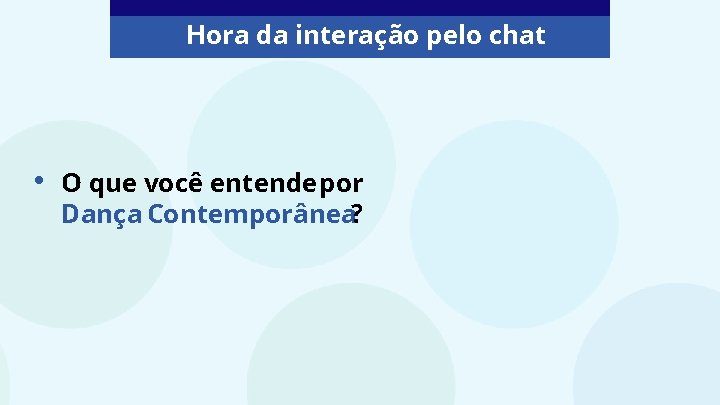 Hora da interação pelo chat

• O que você entende por Dança Contemporânea?